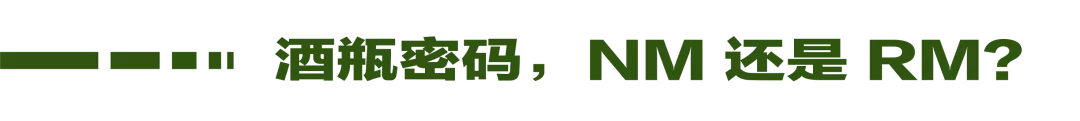 酒瓶密码，NM 还是 RM?